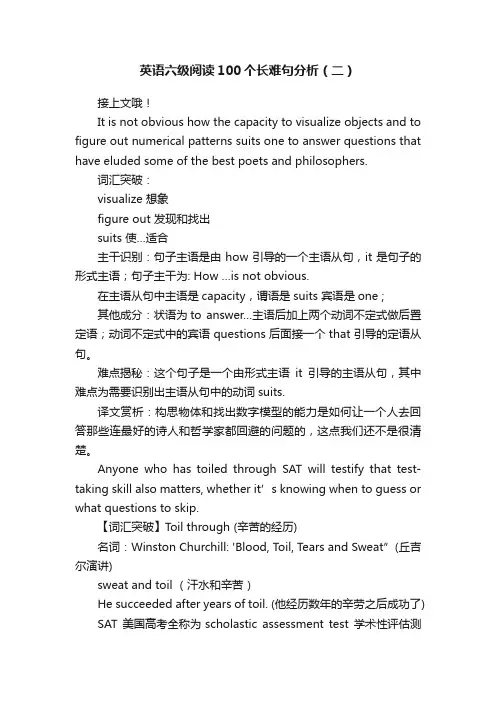 英语六级阅读100个长难句分析（二）

接上文哦！

It is not obvious how the capacity to visualize objects and to figure out numerical patterns suits one to answer questions that have eluded some of the best poets and philosophers.

词汇突破：

visualize 想象

figure out 发现和找出

suits 使...适合

主干识别：句子主语是由 how 引导的一个主语从句，it 是句子的形式主语；句子主干为: How ...is not obvious.

在主语从句中主语是 capacity，谓语是 suits 宾语是 one；

其他成分：状语为 to answer...主语后加上两个动词不定式做后置定语；动词不定式中的宾语 questions 后面接一个 that 引导的定语从句。

难点揭秘：这个句子是一个由形式主语 it 引导的主语从句，其中难点为需要识别出主语从句中的动词 suits.

译文赏析：构思物体和找出数字模型的能力是如何让一个人去回答那些连最好的诗人和哲学家都回避的问题的，这点我们还不是很清楚。

Anyone who has toiled through SAT will testify that test-taking skill also matters, whether it' s knowing when to guess or what questions to skip.

【词汇突破】Toil through (辛苦的经历)

名词：Winston Churchill: 'Blood, Toil, Tears and Sweat" (丘吉尔演讲)

sweat and toil （汗水和辛苦）

He succeeded after years of toil. (他经历数年的辛劳之后成功了)

SAT 美国高考全称为 scholastic assessment test 学术性评估测